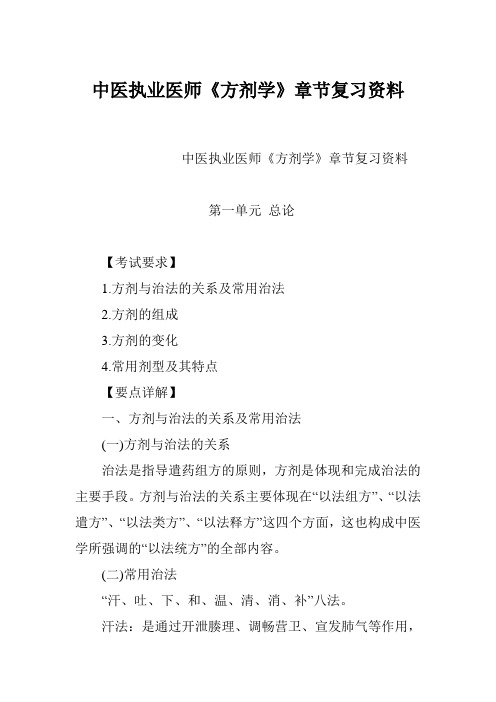 中医执业医师《方剂学》章节复习资料

中医执业医师《方剂学》章节复习资料

第一单元 总论

【考试要求】

1.方剂与治法的关系及常用治法

2.方剂的组成

3.方剂的变化

4.常用剂型及其特点

【要点详解】

一、方剂与治法的关系及常用治法

(一)方剂与治法的关系

治法是指导遣药组方的原则，方剂是体现和完成治法的主要手段。方剂与治法的关系主要体现在“以法组方”、“以法遣方”、“以法类方”、“以法释方”这四个方面，这也构成中医学所强调的“以法统方”的全部内容。

(二)常用治法

“汗、吐、下、和、温、清、消、补”八法。

汗法：是通过开泄腠理、调畅营卫、宣发肺气等作用，